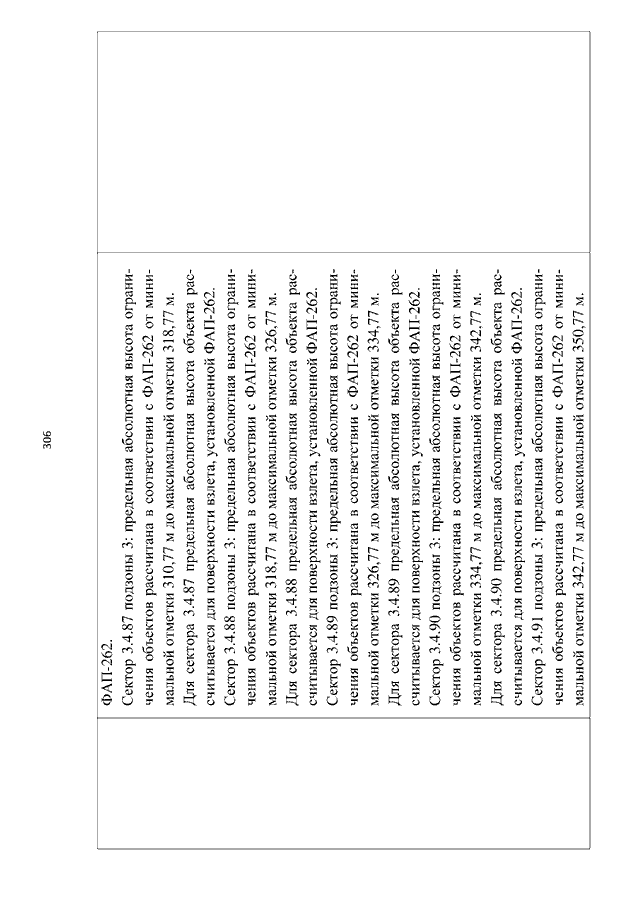 306

ФАП-262.

Сектор 3.4.87 подзоны 3: предельная абсолютная высота ограничения объектов рассчитана в соответствии с ФАП-262 от минимальной отметки 310,77 м до максимальной отметки 318,77 м.

Для сектора 3.4.87 предельная абсолютная высота объекта рассчитывается для поверхности взлета, установленной ФАП-262.

Сектор 3.4.88 подзоны 3: предельная абсолютная высота ограничения объектов рассчитана в соответствии с ФАП-262 от минимальной отметки 318,77 м до максимальной отметки 326,77 м.

Для сектора 3.4.88 предельная абсолютная высота объекта рассчитывается для поверхности взлета, установленной ФАП-262.

Сектор 3.4.89 подзоны 3: предельная абсолютная высота ограничения объектов рассчитана в соответствии с ФАП-262 от минимальной отметки 326,77 м до максимальной отметки 334,77 м.

Для сектора 3.4.89 предельная абсолютная высота объекта рассчитывается для поверхности взлета, установленной ФАП-262.

Сектор 3.4.90 подзоны 3: предельная абсолютная высота ограничения объектов рассчитана в соответствии с ФАП-262 от минимальной отметки 334,77 м до максимальной отметки 342,77 м.

Для сектора 3.4.90 предельная абсолютная высота объекта рассчитывается для поверхности взлета, установленной ФАП-262.

Сектор 3.4.91 подзоны 3: предельная абсолютная высота ограничения объектов рассчитана в соответствии с ФАП-262 от минимальной отметки 342,77 м до максимальной отметки 350,77 м.